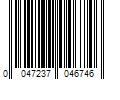 0 047237 046746